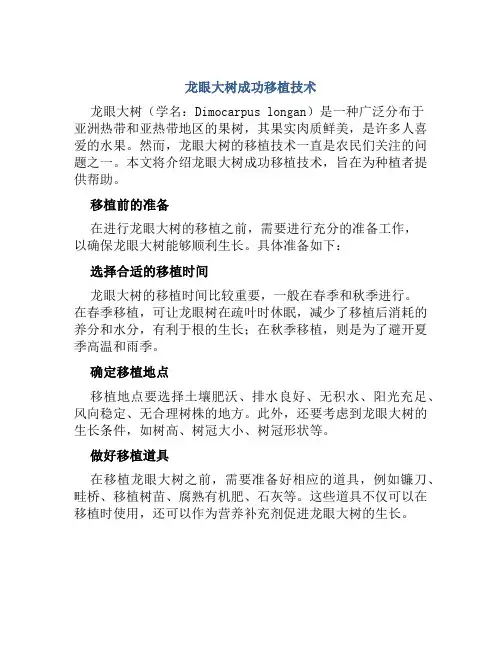 龙眼大树成功移植技术

龙眼大树（学名：Dimocarpus longan）是一种广泛分布于亚洲热带和亚热带地区的果树，其果实肉质鲜美，是许多人喜爱的水果。然而，龙眼大树的移植技术一直是农民们关注的问题之一。本文将介绍龙眼大树成功移植技术，旨在为种植者提供帮助。

移植前的准备

在进行龙眼大树的移植之前，需要进行充分的准备工作，以确保龙眼大树能够顺利生长。具体准备如下：

选择合适的移植时间

龙眼大树的移植时间比较重要，一般在春季和秋季进行。在春季移植，可让龙眼树在疏叶时休眠，减少了移植后消耗的养分和水分，有利于根的生长；在秋季移植，则是为了避开夏季高温和雨季。

确定移植地点

移植地点要选择土壤肥沃、排水良好、无积水、阳光充足、风向稳定、无合理树株的地方。此外，还要考虑到龙眼大树的生长条件，如树高、树冠大小、树冠形状等。

做好移植道具

在移植龙眼大树之前，需要准备好相应的道具，例如镰刀、畦桥、移植树苗、腐熟有机肥、石灰等。这些道具不仅可以在移植时使用，还可以作为营养补充剂促进龙眼大树的生长。